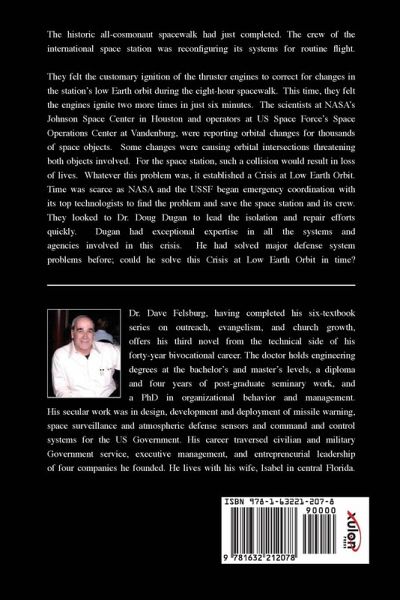 The historic all-cosmonaut spacewalk had just completed. The crew of the international space station was reconfiguring its systems for routine flight.

They felt the customary ignition of the thruster engines to correct for changes in the station's low Earth orbit during the eight-hour spacewalk. This time, they felt the engines ignite two more times in just six minutes. The scientists at NASA's Johnson Space Center in Houston and operators at US Space Force's Space Operations Center at Vandenburg, were reporting orbital changes for thousands of space objects. Some changes were causing orbital intersections threatening both objects involved. For the space station, such a collision would result in loss of lives. Whatever this problem was, it established a Crisis at Low Earth Orbit. Time was scarce as NASA and the USSF began emergency coordination with its top technologists to find the problem and save the space station and its crew. They looked to Dr. Doug Dugan to lead the isolation and repair efforts quickly. Dugan had exceptional expertise in all the systems and agencies involved in this crisis. He had solved major defense system problems before; could he solve this Crisis at Low Earth Orbit in time?

Dr. Dave Felsburg, having completed his six-textbook series on outreach, evangelism, and church growth, offers his third novel from the technical side of his forty-year bivocational career. The doctor holds engineering degrees at the bachelor's and master's levels, a diploma and four years of post-graduate seminary work, and a PhD in organizational behavior and management. His secular work was in design, development and deployment of missile warning, space surveillance and atmospheric defense sensors and command and control systems for the US Government. His career traversed civilian and military Government service, executive management, and entrepreneurial leadership of four companies he founded. He lives with his wife, Isabel in central Florida.

ISBN 978-1-63221-207-8

90000

9 781632 212078

xulon PRESS